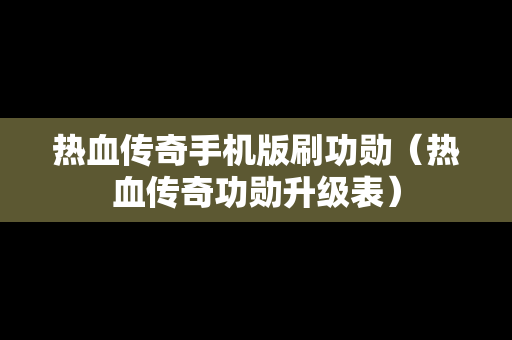 热血传奇手机版刷功勋（热血传奇功勋升级表）